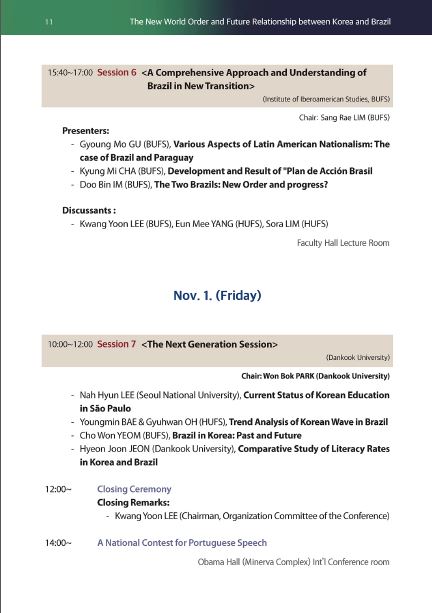 11 The New World Order and Future Relationship between Korea and Brazil

15:40~17:00 Session 6 <A Comprehensive Approach and Understanding of Brazil in New Transition>

(Institute of Iberoamerican Studies, BUFS)

Chair: Sang Rae LIM (BUFS)

Presenters:
- Gyoung Mo GU (BUFS), Various Aspects of Latin American Nationalism: The case of Brazil and Paraguay
- Kyung Mi CHA (BUFS), Development and Result of "Plan de Acción Brasil
- Doo Bin IM (BUFS), The Two Brazils: New Order and progress?

Discussants :
- Kwang Yoon LEE (BUFS), Eun Mee YANG (HUFS), Sora LIM (HUFS)

Faculty Hall Lecture Room

Nov. 1. (Friday)

10:00~12:00 Session 7 <The Next Generation Session>

(Dankook University)

Chair: Won Bok PARK (Dankook University)

- Nah Hyun LEE (Seoul National University), Current Status of Korean Education in São Paulo
- Youngmin BAE & Gyuhwan OH (HUFS), Trend Analysis of Korean Wave in Brazil
- Cho Won YEOM (BUFS), Brazil in Korea: Past and Future
- Hyeon Joon JEON (Dankook University), Comparative Study of Literacy Rates in Korea and Brazil

12:00~ Closing Ceremony
Closing Remarks:
- Kwang Yoon LEE (Chairman, Organization Committee of the Conference)

14:00~ A National Contest for Portuguese Speech

Obama Hall (Minerva Complex) Int'l Conference room